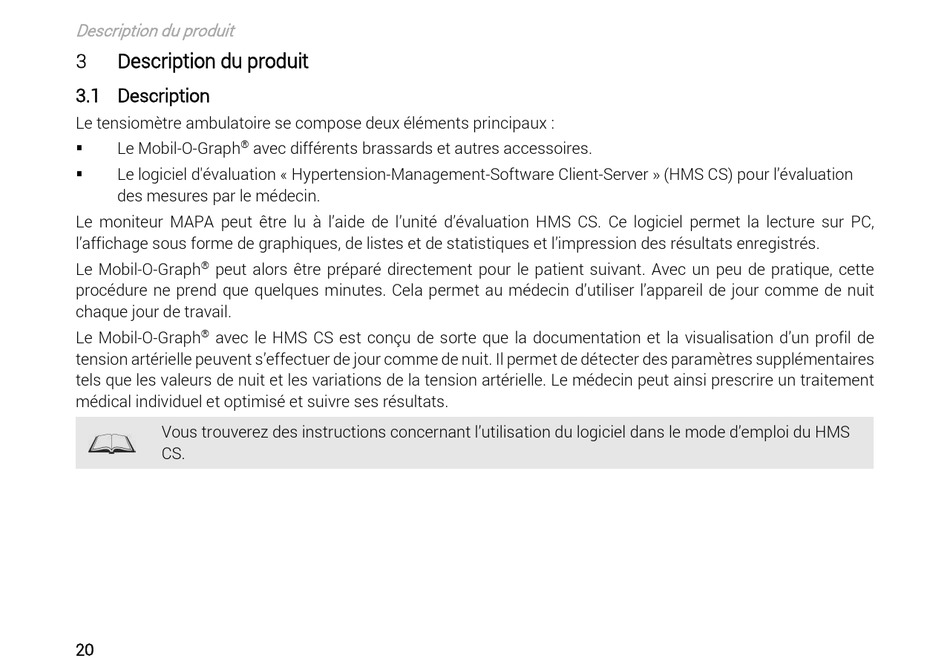 Description du produit

3 Description du produit

3.1 Description

Le tensiomètre ambulatoire se compose deux éléments principaux :

▪ Le Mobil-O-Graph® avec différents brassards et autres accessoires.

▪ Le logiciel d'évaluation « Hypertension-Management-Software Client-Server » (HMS CS) pour l'évaluation des mesures par le médecin.

Le moniteur MAPA peut être lu à l'aide de l'unité d'évaluation HMS CS. Ce logiciel permet la lecture sur PC, l'affichage sous forme de graphiques, de listes et de statistiques et l'impression des résultats enregistrés.

Le Mobil-O-Graph® peut alors être préparé directement pour le patient suivant. Avec un peu de pratique, cette procédure ne prend que quelques minutes. Cela permet au médecin d'utiliser l'appareil de jour comme de nuit chaque jour de travail.

Le Mobil-O-Graph® avec le HMS CS est conçu de sorte que la documentation et la visualisation d'un profil de tension artérielle peuvent s'effectuer de jour comme de nuit. Il permet de détecter des paramètres supplémentaires tels que les valeurs de nuit et les variations de la tension artérielle. Le médecin peut ainsi prescrire un traitement médical individuel et optimisé et suivre ses résultats.

Vous trouverez des instructions concernant l'utilisation du logiciel dans le mode d'emploi du HMS CS.

20